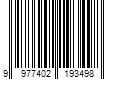 9 977402 193498